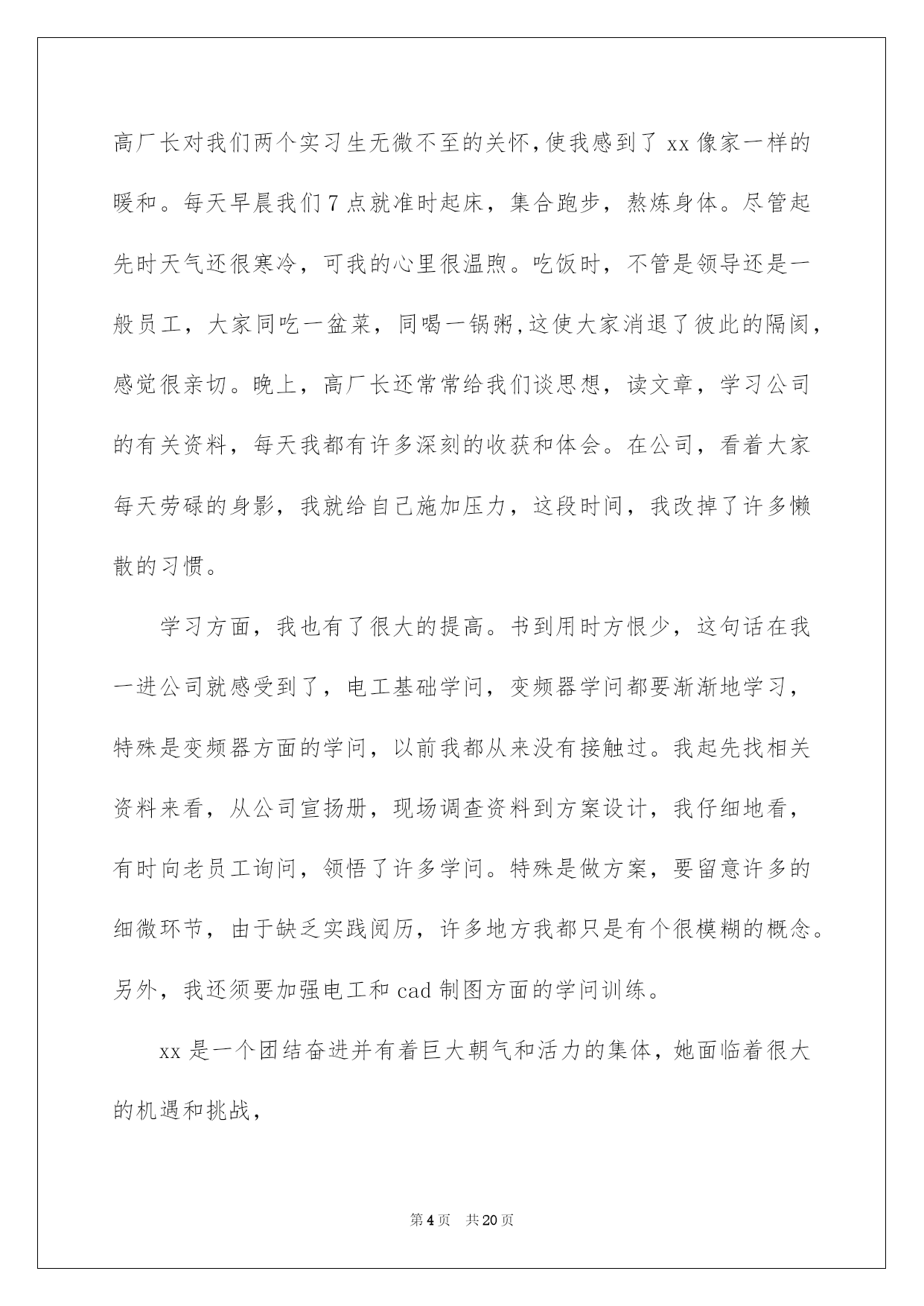 高厂长对我们两个实习生无微不至的关怀,使我感到了 xx 像家一样的暖和。每天早晨我们 7 点就准时起床，集合跑步，熬炼身体。尽管起先时天气还很寒冷，可我的心里很温煦。吃饭时，不管是领导还是一般员工，大家同吃一盆菜，同喝一锅粥,这使大家消退了彼此的隔阂，感觉很亲切。晚上，高厂长还常常给我们谈思想，读文章，学习公司的有关资料，每天我都有许多深刻的收获和体会。在公司，看着大家每天劳碌的身影，我就给自己施加压力，这段时间，我改掉了许多懒散的习惯。

学习方面，我也有了很大的提高。书到用时方恨少，这句话在我一进公司就感受到了，电工基础学问，变频器学问都要渐渐地学习，特殊是变频器方面的学问，以前我都从来没有接触过。我起先找相关资料来看，从公司宣扬册，现场调查资料到方案设计，我仔细地看，有时向老员工询问，领悟了许多学问。特殊是做方案，要留意许多的细微环节，由于缺乏实践阅历，许多地方我都只是有个很模糊的概念。另外，我还须要加强电工和 cad 制图方面的学问训练。

xx 是一个团结奋进并有着巨大朝气和活力的集体，她面临着很大的机遇和挑战，

第 4 页　共 20 页